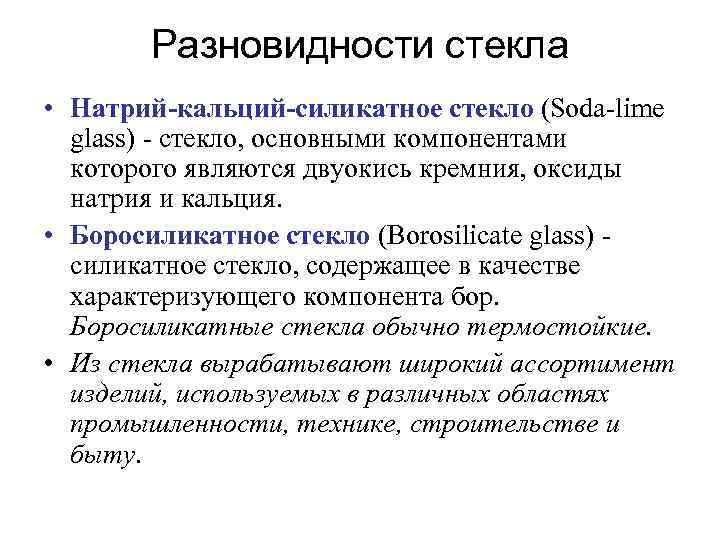 Разновидности стекла

• Натрий-кальций-силикатное стекло (Soda-lime glass) - стекло, основными компонентами которого являются двуокись кремния, оксиды натрия и кальция.

• Боросиликатное стекло (Borosilicate glass) - силикатное стекло, содержащее в качестве характеризующего компонента бор. Боросиликатные стекла обычно термостойкие.

• Из стекла вырабатывают широкий ассортимент изделий, используемых в различных областях промышленности, технике, строительстве и быту.